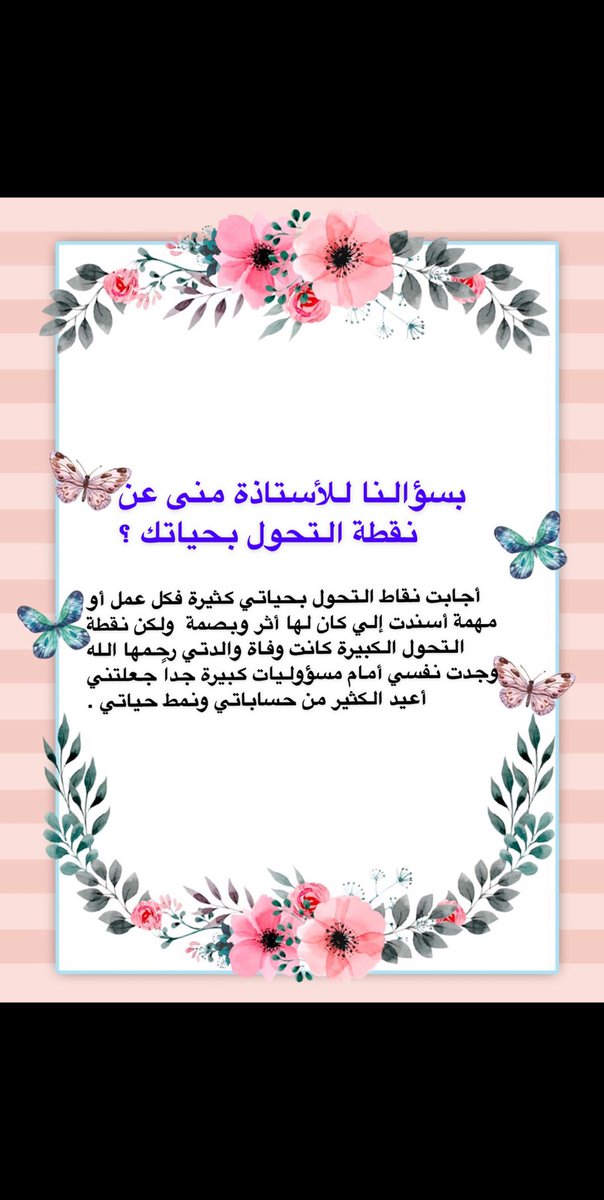 بسؤالنا للأستاذة منى عن نقطة التحول بحياتك ؟

أجابت نقاط التحول بحياتي كثيرة فكل عمل أو مهمة أسندت إلي كان لها أثر وبصمة ولكن نقطة التحول الكبيرة كانت وفاة والدتي رحمها الله وجدت نفسي أمام مسؤوليات كبيرة جداً جعلتني أعيد الكثير من حساباتي ونمط حياتي .